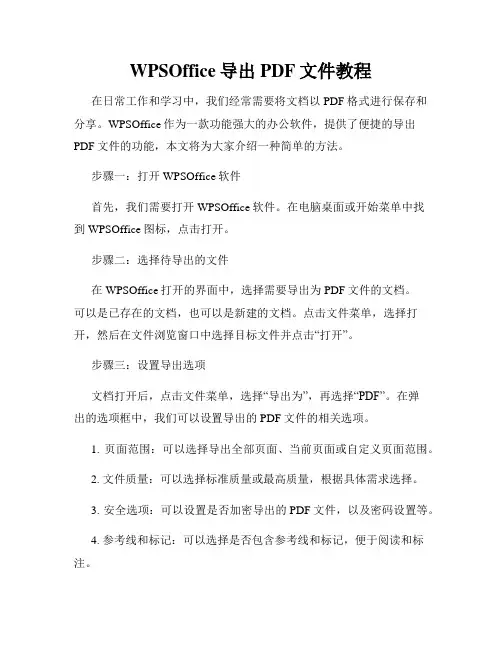 WPSOffice 导出 PDF 文件教程

在日常工作和学习中，我们经常需要将文档以 PDF 格式进行保存和分享。WPSOffice 作为一款功能强大的办公软件，提供了便捷的导出 PDF 文件的功能，本文将为大家介绍一种简单的方法。

步骤一：打开 WPSOffice 软件

首先，我们需要打开 WPSOffice 软件。在电脑桌面或开始菜单中找到 WPSOffice 图标，点击打开。

步骤二：选择待导出的文件

在 WPSOffice 打开的界面中，选择需要导出为 PDF 文件的文档。可以是已存在的文档，也可以是新建的文档。点击文件菜单，选择打开，然后在文件浏览窗口中选择目标文件并点击“打开”。

步骤三：设置导出选项

文档打开后，点击文件菜单，选择“导出为”，再选择“PDF”。在弹出的选项框中，我们可以设置导出的 PDF 文件的相关选项。

1. 页面范围：可以选择导出全部页面、当前页面或自定义页面范围。

2. 文件质量：可以选择标准质量或最高质量，根据具体需求选择。

3. 安全选项：可以设置是否加密导出的 PDF 文件，以及密码设置等。

4. 参考线和标记：可以选择是否包含参考线和标记，便于阅读和标注。